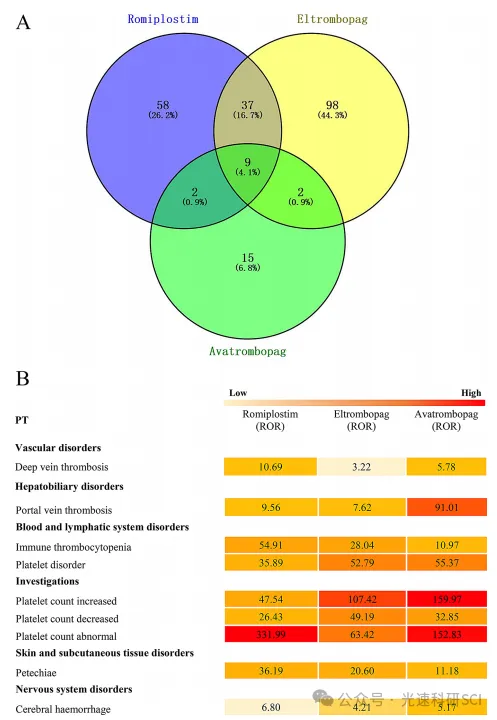 A

Romiplostim

Eltrombopag

58
(26.2%)

37
(16.7%)

98
(44.3%)

9
(4.1%)

2
(0.9%)

2
(0.9%)

15
(6.8%)

Avatrombopag

B

Low High

| PT | Romiplostim (ROR) | Eltrombopag (ROR) | Avatrombopag (ROR) |
|---|---|---|---|
| **Vascular disorders** | | | |
| Deep vein thrombosis | 10.69 | 3.22 | 5.78 |
| **Hepatobiliary disorders** | | | |
| Portal vein thrombosis | 9.56 | 7.62 | 91.01 |
| **Blood and lymphatic system disorders** | | | |
| Immune thrombocytopenia | 54.91 | 28.04 | 10.97 |
| Platelet disorder | 35.89 | 52.79 | 55.37 |
| **Investigations** | | | |
| Platelet count increased | 47.54 | 107.42 | 159.97 |
| Platelet count decreased | 26.43 | 49.19 | 32.85 |
| Platelet count abnormal | 331.99 | 63.42 | 152.83 |
| **Skin and subcutaneous tissue disorders** | | | |
| Petechiae | 36.19 | 20.60 | 11.18 |
| **Nervous system disorders** | | | |
| Cerebral haemorrhage | 6.80 | 4.21 | 5.17 |

公众号 · 光速科研SCI